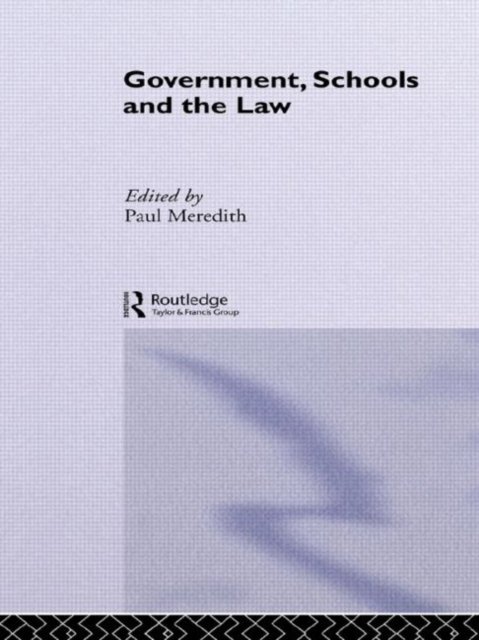 Government, Schools and the Law

Edited by
Paul Meredith

Routledge
Taylor & Francis Group